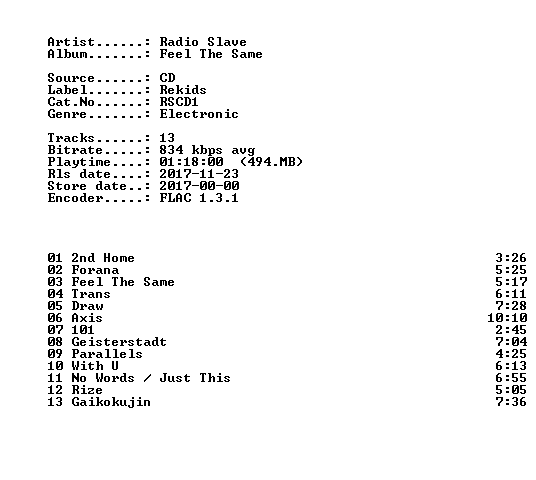 Artist......: Radio Slave
Album.......: Feel The Same

Source......: CD
Label.......: Rekids
Cat.No......: RSCD1
Genre.......: Electronic

Tracks......: 13
Bitrate.....: 834 kbps avg
Playtime....: 01:18:00 (494.MB)
Rls date....: 2017-11-23
Store date..: 2017-00-00
Encoder.....: FLAC 1.3.1

01 2nd Home 3:26
02 Forana 5:25
03 Feel The Same 5:17
04 Trans 6:11
05 Draw 7:28
06 Axis 10:10
07 101 2:45
08 Geisterstadt 7:04
09 Parallels 4:25
10 With U 6:13
11 No Words / Just This 6:55
12 Rize 5:05
13 Gaikokujin 7:36